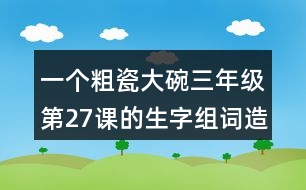 一个粗瓷大碗三年级第27课的生字组词造